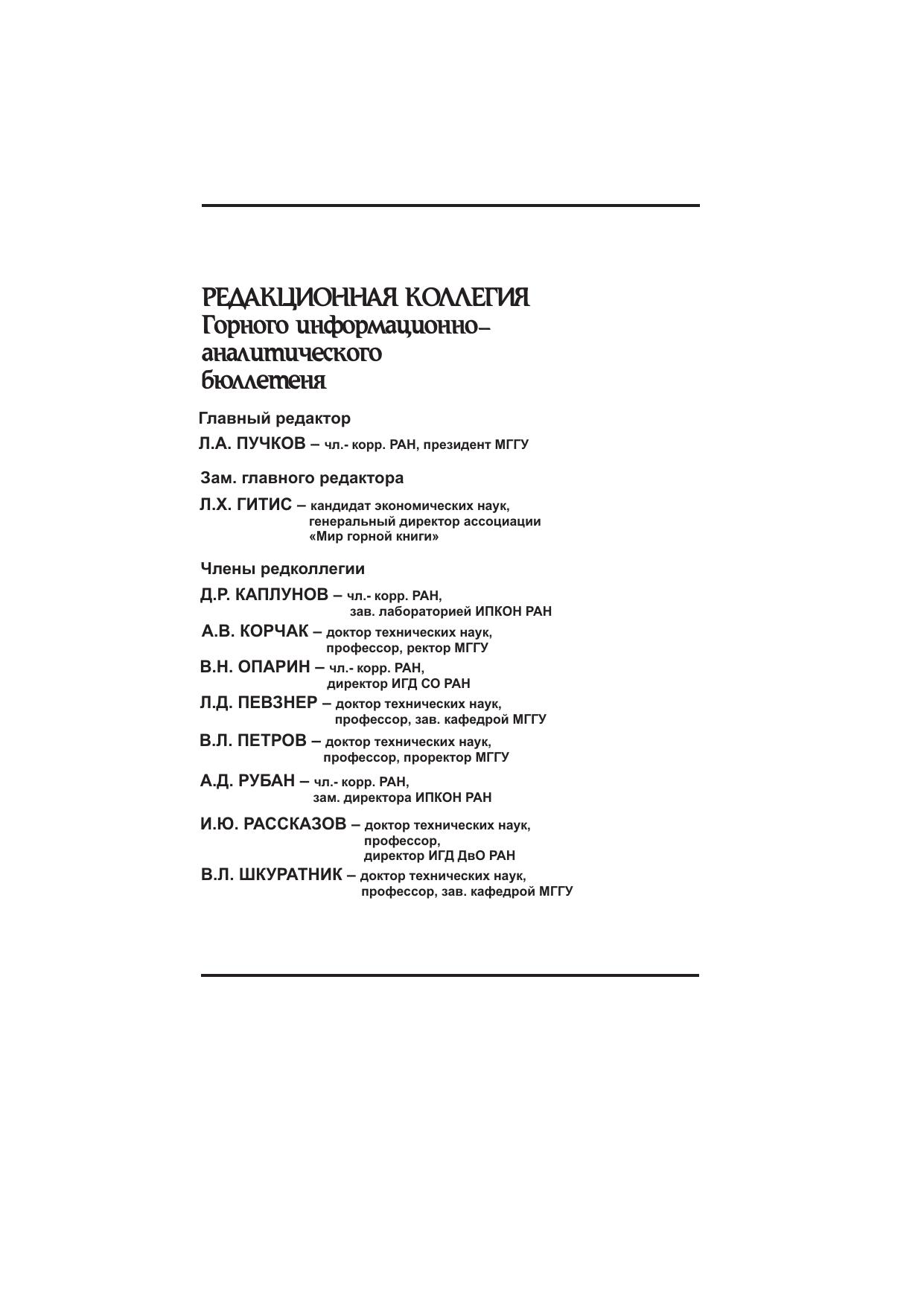 РЕДАКЦИОННАЯ КОЛЛЕГИЯ
Горного информационно-аналитического бюллетеня

Главный редактор

Л.А. ПУЧКОВ – чл.- корр. РАН, президент МГГУ

Зам. главного редактора

Л.Х. ГИТИС – кандидат экономических наук, генеральный директор ассоциации «Мир горной книги»

Члены редколлегии

Д.Р. КАПЛУНОВ – чл.- корр. РАН, зав. лабораторией ИПКОН РАН

А.В. КОРЧАК – доктор технических наук, профессор, ректор МГГУ

В.Н. ОПАРИН – чл.- корр. РАН, директор ИГД СО РАН

Л.Д. ПЕВЗНЕР – доктор технических наук, профессор, зав. кафедрой МГГУ

В.Л. ПЕТРОВ – доктор технических наук, профессор, проректор МГГУ

А.Д. РУБАН – чл.- корр. РАН, зам. директора ИПКОН РАН

И.Ю. РАССКАЗОВ – доктор технических наук, профессор, директор ИГД ДвО РАН

В.Л. ШКУРАТНИК – доктор технических наук, профессор, зав. кафедрой МГГУ